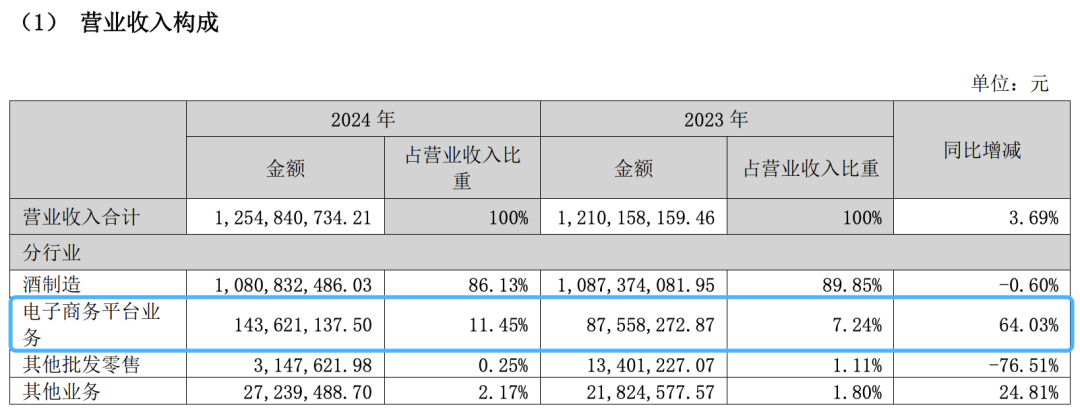 （1） 营业收入构成

单位：元

|  | 2024年 |  | 2023年 |  | 同比增减 |
|---|---|---|---|---|---|
|  | 金额 | 占营业收入比重 | 金额 | 占营业收入比重 |  |
| 营业收入合计 | 1,254,840,734.21 | 100% | 1,210,158,159.46 | 100% | 3.69% |
| 分行业 |  |  |  |  |  |
| 酒制造 | 1,080,832,486.03 | 86.13% | 1,087,374,081.95 | 89.85% | -0.60% |
| 电子商务平台业务 | 143,621,137.50 | 11.45% | 87,558,272.87 | 7.24% | 64.03% |
| 其他批发零售 | 3,147,621.98 | 0.25% | 13,401,227.07 | 1.11% | -76.51% |
| 其他业务 | 27,239,488.70 | 2.17% | 21,824,577.57 | 1.80% | 24.81% |